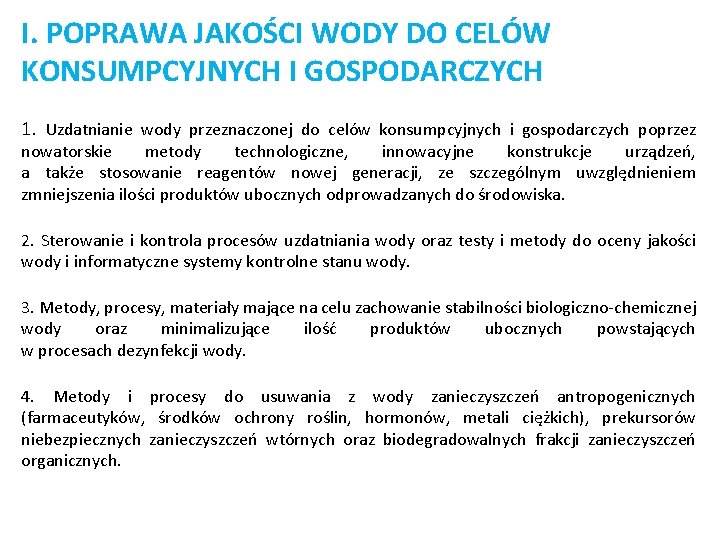 I. POPRAWA JAKOŚCI WODY DO CELÓW KONSUMPCYJNYCH I GOSPODARCZYCH

1. Uzdatnianie wody przeznaczonej do celów konsumpcyjnych i gospodarczych poprzez nowatorskie metody technologiczne, innowacyjne konstrukcje urządzeń, a także stosowanie reagentów nowej generacji, ze szczególnym uwzględnieniem zmniejszenia ilości produktów ubocznych odprowadzanych do środowiska.

2. Sterowanie i kontrola procesów uzdatniania wody oraz testy i metody do oceny jakości wody i informatyczne systemy kontrolne stanu wody.

3. Metody, procesy, materiały mające na celu zachowanie stabilności biologiczno-chemicznej wody oraz minimalizujące ilość produktów ubocznych powstających w procesach dezynfekcji wody.

4. Metody i procesy do usuwania z wody zanieczyszczeń antropogenicznych (farmaceutyków, środków ochrony roślin, hormonów, metali ciężkich), prekursorów niebezpiecznych zanieczyszczeń wtórnych oraz biodegradowalnych frakcji zanieczyszczeń organicznych.